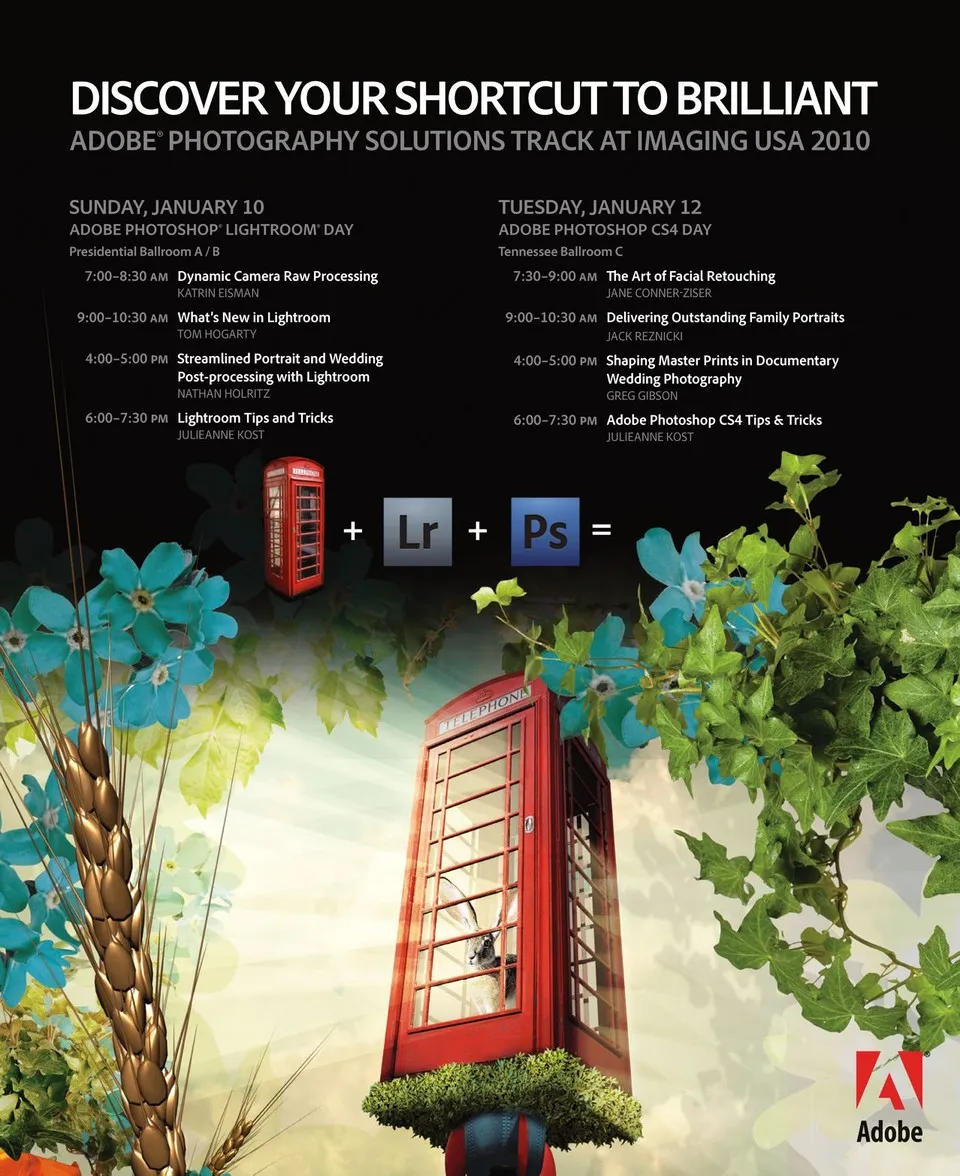 DISCOVER YOUR SHORTCUT TO BRILLIANT
ADOBE® PHOTOGRAPHY SOLUTIONS TRACK AT IMAGING USA 2010

SUNDAY, JANUARY 10
ADOBE PHOTOSHOP® LIGHTROOM® DAY
Presidential Ballroom A / B

7:00–8:30 AM Dynamic Camera Raw Processing
KATRIN EISMAN

9:00–10:30 AM What's New in Lightroom
TOM HOGARTY

4:00–5:00 PM Streamlined Portrait and Wedding Post-processing with Lightroom
NATHAN HOLRITZ

6:00–7:30 PM Lightroom Tips and Tricks
JULIEANNE KOST

TUESDAY, JANUARY 12
ADOBE PHOTOSHOP CS4 DAY
Tennessee Ballroom C

7:30–9:00 AM The Art of Facial Retouching
JANE CONNER-ZISER

9:00–10:30 AM Delivering Outstanding Family Portraits
JACK REZNICKI

4:00–5:00 PM Shaping Master Prints in Documentary Wedding Photography
GREG GIBSON

6:00–7:30 PM Adobe Photoshop CS4 Tips & Tricks
JULIEANNE KOST

+ Lr + Ps =

TELEPHONE

Adobe